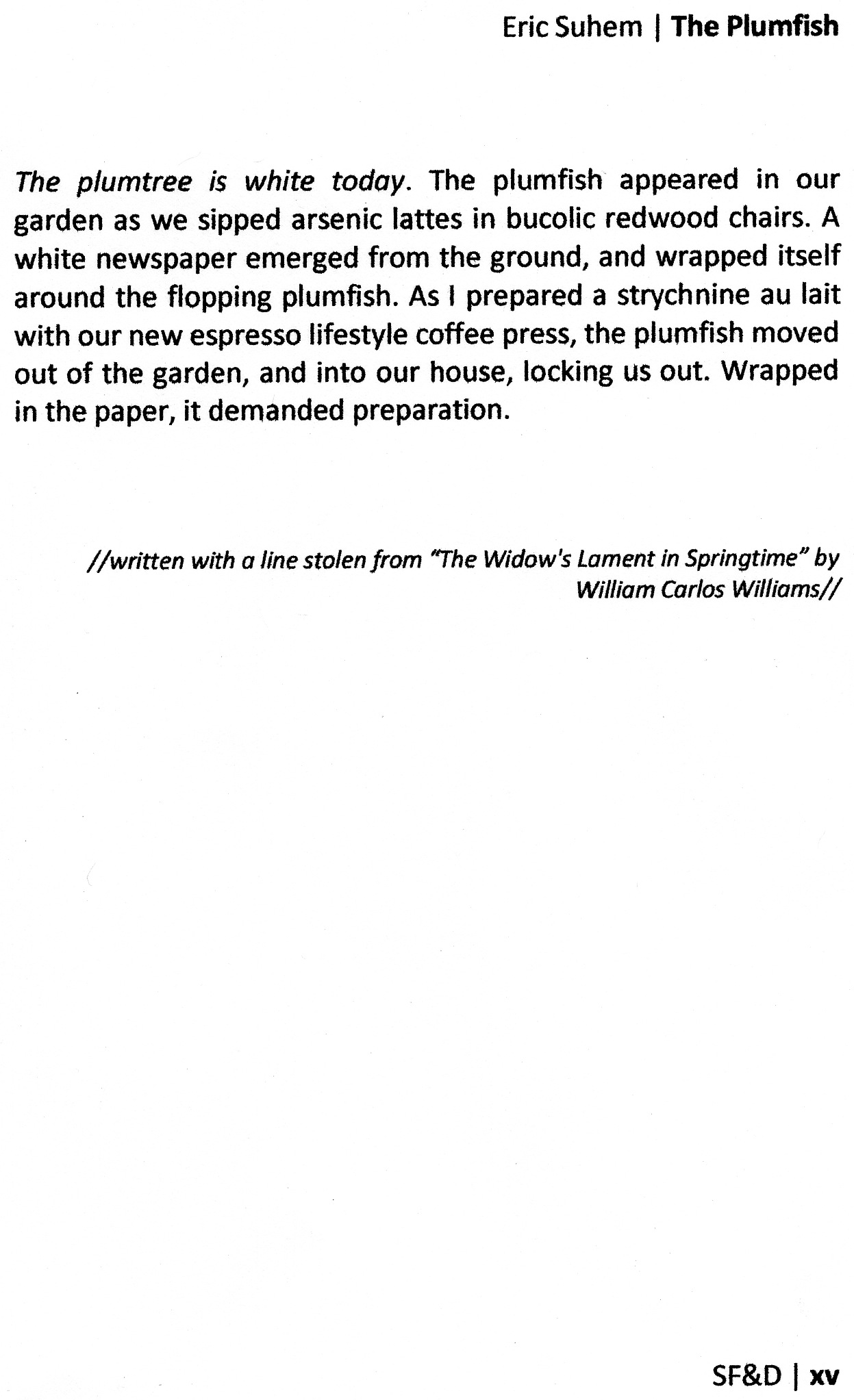 Eric Suhem | The Plumfish

The plumtree is white today. The plumfish appeared in our garden as we sipped arsenic lattes in bucolic redwood chairs. A white newspaper emerged from the ground, and wrapped itself around the flopping plumfish. As I prepared a strychnine au lait with our new espresso lifestyle coffee press, the plumfish moved out of the garden, and into our house, locking us out. Wrapped in the paper, it demanded preparation.

//written with a line stolen from "The Widow's Lament in Springtime" by William Carlos Williams//

SF&D | xv